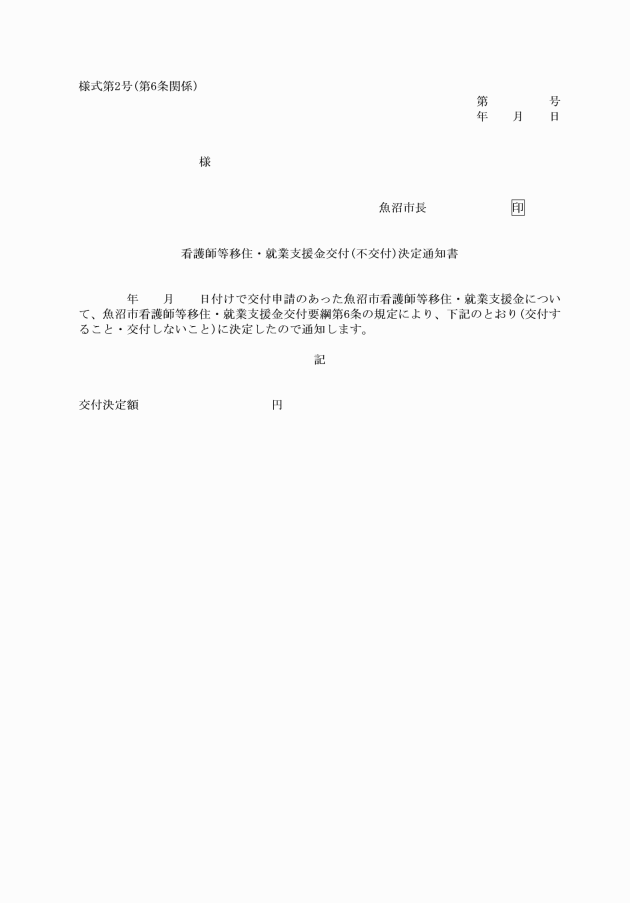 様式第2号(第6条関係)

第　　　号
年　月　日

様

魚沼市長　　　　印

看護師等移住・就業支援金交付(不交付)決定通知書

年　月　日付けで交付申請のあった魚沼市看護師等移住・就業支援金について、魚沼市看護師等移住・就業支援金交付要綱第6条の規定により、下記のとおり(交付すること・交付しないこと)に決定したので通知します。

記

交付決定額　　　　　円